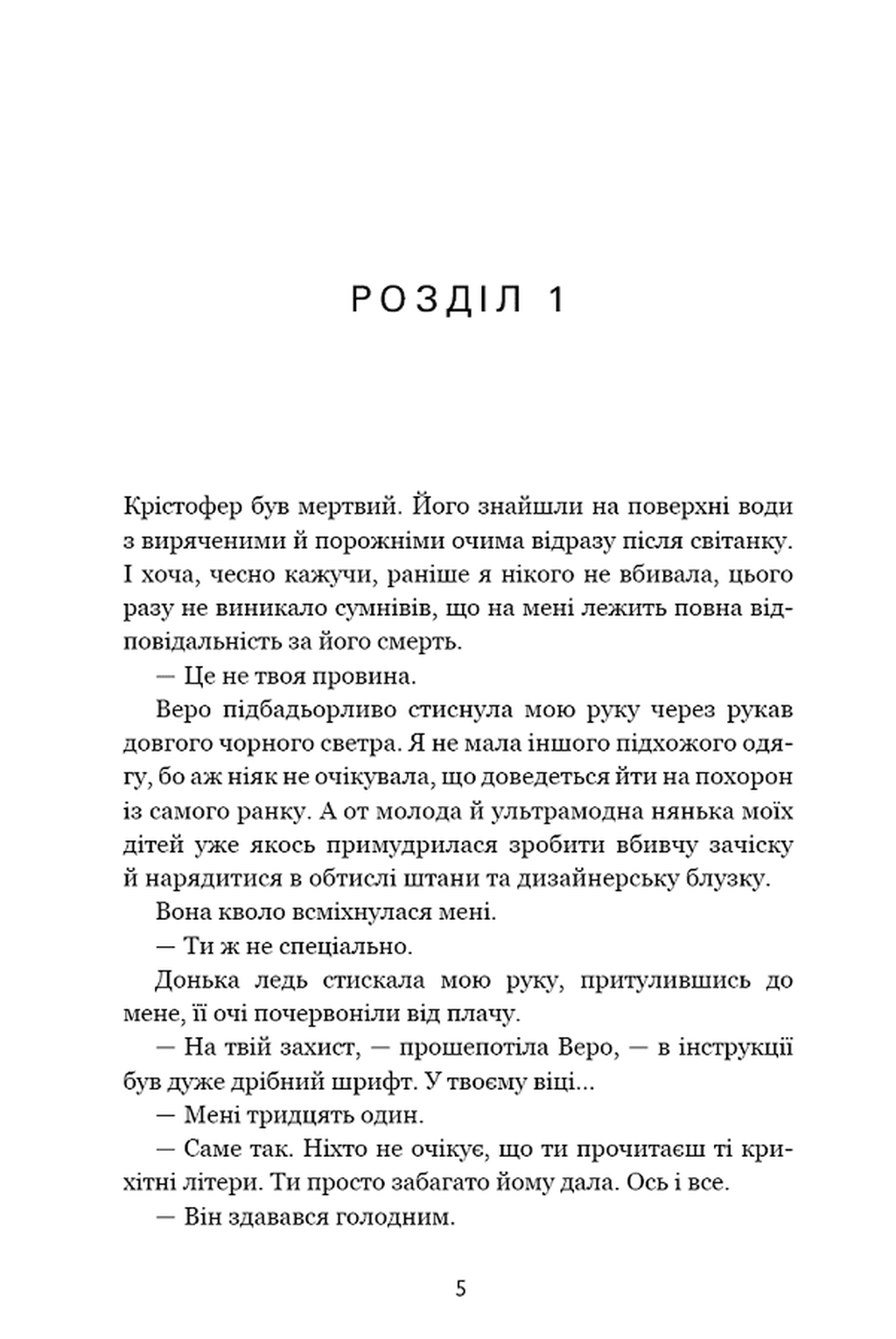 РОЗДІЛ 1

Крістофер був мертвий. Його знайшли на поверхні води з виряченими й порожніми очима відразу після світанку. І хоча, чесно кажучи, раніше я нікого не вбивала, цього разу не виникало сумнівів, що на мені лежить повна відповідальність за його смерть.

— Це не твоя провина.

Веро підбадьорливо стиснула мою руку через рукав довгого чорного светра. Я не мала іншого підхожого одягу, бо аж ніяк не очікувала, що доведеться йти на похорон із самого ранку. А от молода й ультрамодна нянька моїх дітей уже якось примудрилася зробити вбивчу зачіску й нарядитися в обтислі штани та дизайнерську блузку.

Вона кволо всміхнулася мені.

— Ти ж не спеціально.

Донька ледь стискала мою руку, притулившись до мене, її очі почервоніли від плачу.

— На твій захист, — прошепотіла Веро, — в інструкції був дуже дрібний шрифт. У твоєму віці...

— Мені тридцять один.

— Саме так. Ніхто не очікує, що ти прочитаєш ті крихітні літери. Ти просто забагато йому дала. Ось і все.

— Він здавався голодним.

5